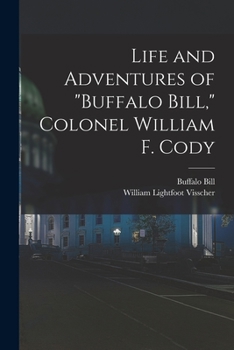 Life and Adventures of "Buffalo Bill," Colonel William F. Cody

Buffalo Bill
William Lightfoot Visscher